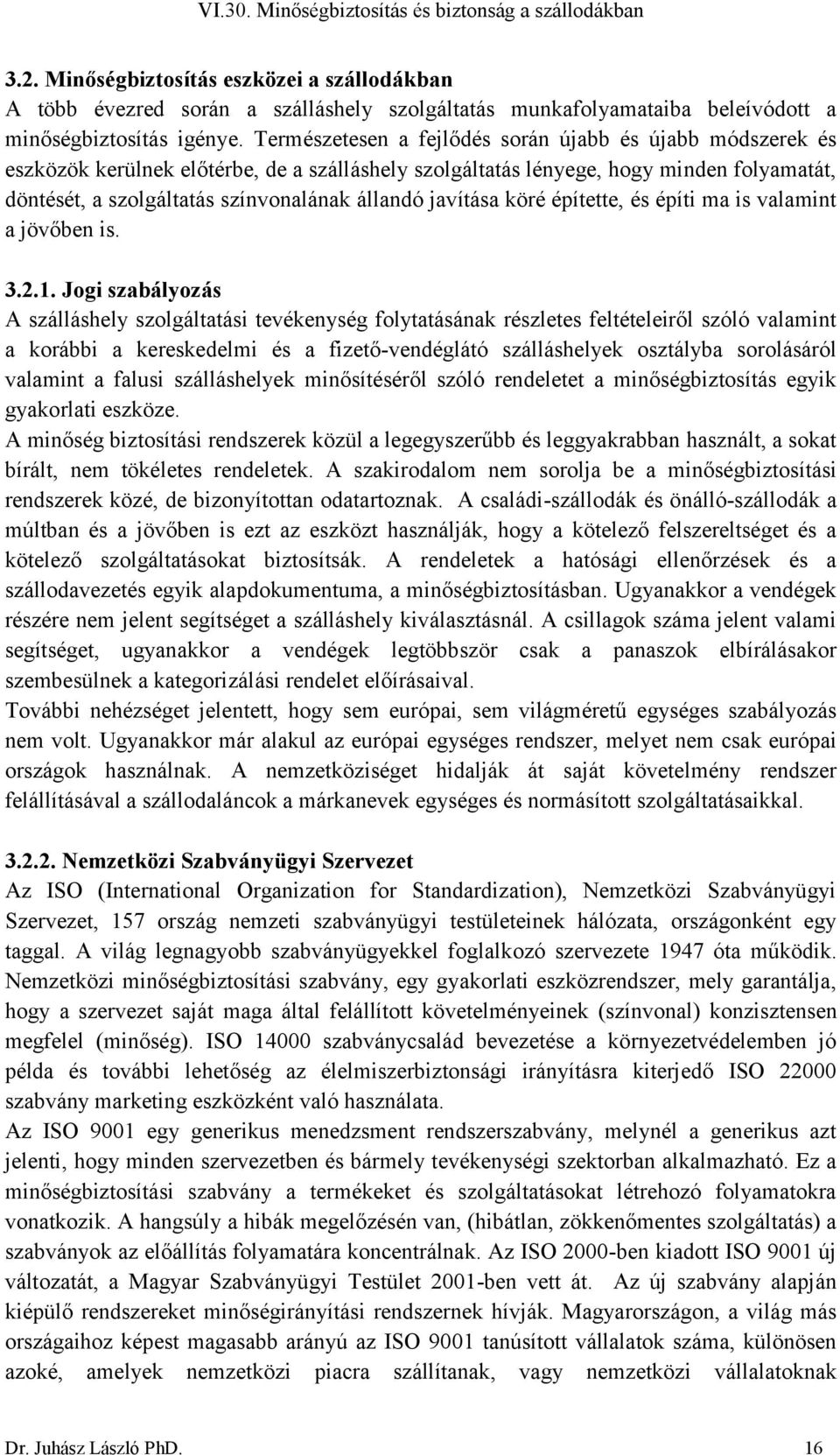 VI.30. Minőségbiztosítás és biztonság a szállodákban

3.2. Minőségbiztosítás eszközei a szállodákban
A több évezred során a szálláshely szolgáltatás munkafolyamataiba beleívódott a minőségbiztosítás igénye. Természetesen a fejlődés során újabb és újabb módszerek és eszközök kerülnek előtérbe, de a szálláshely szolgáltatás lényege, hogy minden folyamatát, döntését, a szolgáltatás színvonalának állandó javítása köré építette, és építi ma is valamint a jövőben is.

3.2.1. Jogi szabályozás
A szálláshely szolgáltatási tevékenység folytatásának részletes feltételeiről szóló valamint a korábbi a kereskedelmi és a fizető-vendéglátó szálláshelyek osztályba sorolásáról valamint a falusi szálláshelyek minősítéséről szóló rendeletet a minőségbiztosítás egyik gyakorlati eszköze.
A minőség biztosítási rendszerek közül a legegyszerűbb és leggyakrabban használt, a sokat bírált, nem tökéletes rendeletek. A szakirodalom nem sorolja be a minőségbiztosítási rendszerek közé, de bizonyítottan odatartoznak. A családi-szállodák és önálló-szállodák a múltban és a jövőben is ezt az eszközt használják, hogy a kötelező felszereltséget és a kötelező szolgáltatásokat biztosítsák. A rendeletek a hatósági ellenőrzések és a szállodavezetés egyik alapdokumentuma, a minőségbiztosításban. Ugyanakkor a vendégek részére nem jelent segítséget a szálláshely kiválasztásnál. A csillagok száma jelent valami segítséget, ugyanakkor a vendégek legtöbbször csak a panaszok elbírálásakor szembesülnek a kategorizálási rendelet előírásaival.
További nehézséget jelentett, hogy sem európai, sem világméretű egységes szabályozás nem volt. Ugyanakkor már alakul az európai egységes rendszer, melyet nem csak európai országok használnak. A nemzetköziséget hidalják át saját követelmény rendszer felállításával a szállodaláncok a márkanevek egységes és normásított szolgáltatásaikkal.

3.2.2. Nemzetközi Szabványügyi Szervezet
Az ISO (International Organization for Standardization), Nemzetközi Szabványügyi Szervezet, 157 ország nemzeti szabványügyi testületeinek hálózata, országonként egy taggal. A világ legnagyobb szabványügyekkel foglalkozó szervezete 1947 óta működik. Nemzetközi minőségbiztosítási szabvány, egy gyakorlati eszközrendszer, mely garantálja, hogy a szervezet saját maga által felállított követelményeinek (színvonal) konzisztensen megfelel (minőség). ISO 14000 szabványcsalád bevezetése a környezetvédelemben jó példa és további lehetőség az élelmiszerbiztonsági irányításra kiterjedő ISO 22000 szabvány marketing eszközként való használata.
Az ISO 9001 egy generikus menedzsment rendszerszabvány, melynél a generikus azt jelenti, hogy minden szervezetben és bármely tevékenységi szektorban alkalmazható. Ez a minőségbiztosítási szabvány a termékeket és szolgáltatásokat létrehozó folyamatokra vonatkozik. A hangsúly a hibák megelőzésén van, (hibátlan, zökkenőmentes szolgáltatás) a szabványok az előállítás folyamatára koncentrálnak. Az ISO 2000-ben kiadott ISO 9001 új változatát, a Magyar Szabványügyi Testület 2001-ben vett át. Az új szabvány alapján kiépülő rendszereket minőségirányítási rendszernek hívják. Magyarországon, a világ más országaihoz képest magasabb arányú az ISO 9001 tanúsított vállalatok száma, különösen azoké, amelyek nemzetközi piacra szállítanak, vagy nemzetközi vállalatoknak

Dr. Juhász László PhD. 16